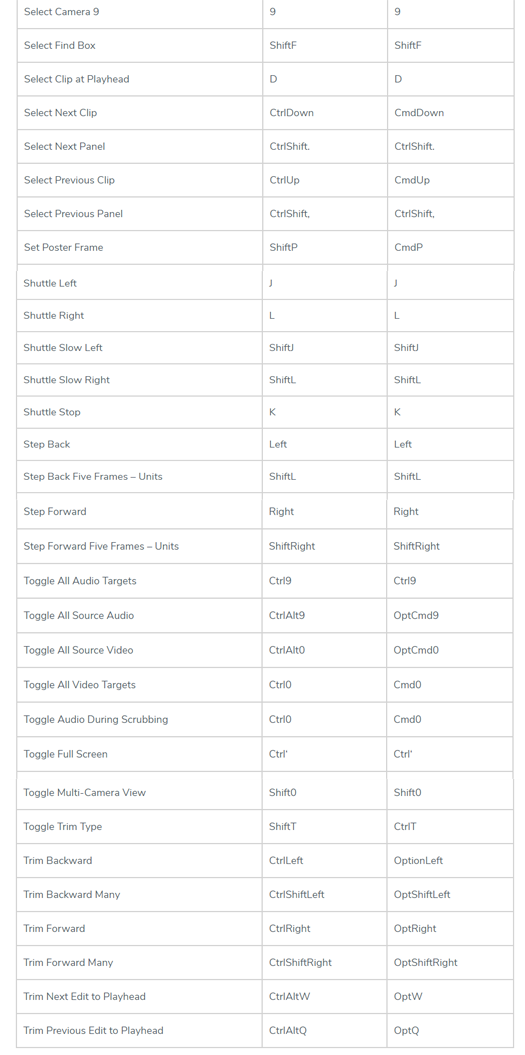 | Select Camera 9 | 9 | 9 |
|---|---|---|
| Select Find Box | ShiftF | ShiftF |
| Select Clip at Playhead | D | D |
| Select Next Clip | CtrlDown | CmdDown |
| Select Next Panel | CtrlShift. | CtrlShift. |
| Select Previous Clip | CtrlUp | CmdUp |
| Select Previous Panel | CtrlShift, | CtrlShift, |
| Set Poster Frame | ShiftP | CmdP |
| Shuttle Left | J | J |
| Shuttle Right | L | L |
| Shuttle Slow Left | ShiftJ | ShiftJ |
| Shuttle Slow Right | ShiftL | ShiftL |
| Shuttle Stop | K | K |
| Step Back | Left | Left |
| Step Back Five Frames – Units | ShiftL | ShiftL |
| Step Forward | Right | Right |
| Step Forward Five Frames – Units | ShiftRight | ShiftRight |
| Toggle All Audio Targets | Ctrl9 | Ctrl9 |
| Toggle All Source Audio | CtrlAlt9 | OptCmd9 |
| Toggle All Source Video | CtrlAlt0 | OptCmd0 |
| Toggle All Video Targets | Ctrl0 | Cmd0 |
| Toggle Audio During Scrubbing | Ctrl0 | Cmd0 |
| Toggle Full Screen | Ctrl' | Ctrl' |
| Toggle Multi-Camera View | Shift0 | Shift0 |
| Toggle Trim Type | ShiftT | CtrlT |
| Trim Backward | CtrlLeft | OptionLeft |
| Trim Backward Many | CtrlShiftLeft | OptShiftLeft |
| Trim Forward | CtrlRight | OptRight |
| Trim Forward Many | CtrlShiftRight | OptShiftRight |
| Trim Next Edit to Playhead | CtrlAltW | OptW |
| Trim Previous Edit to Playhead | CtrlAltQ | OptQ |